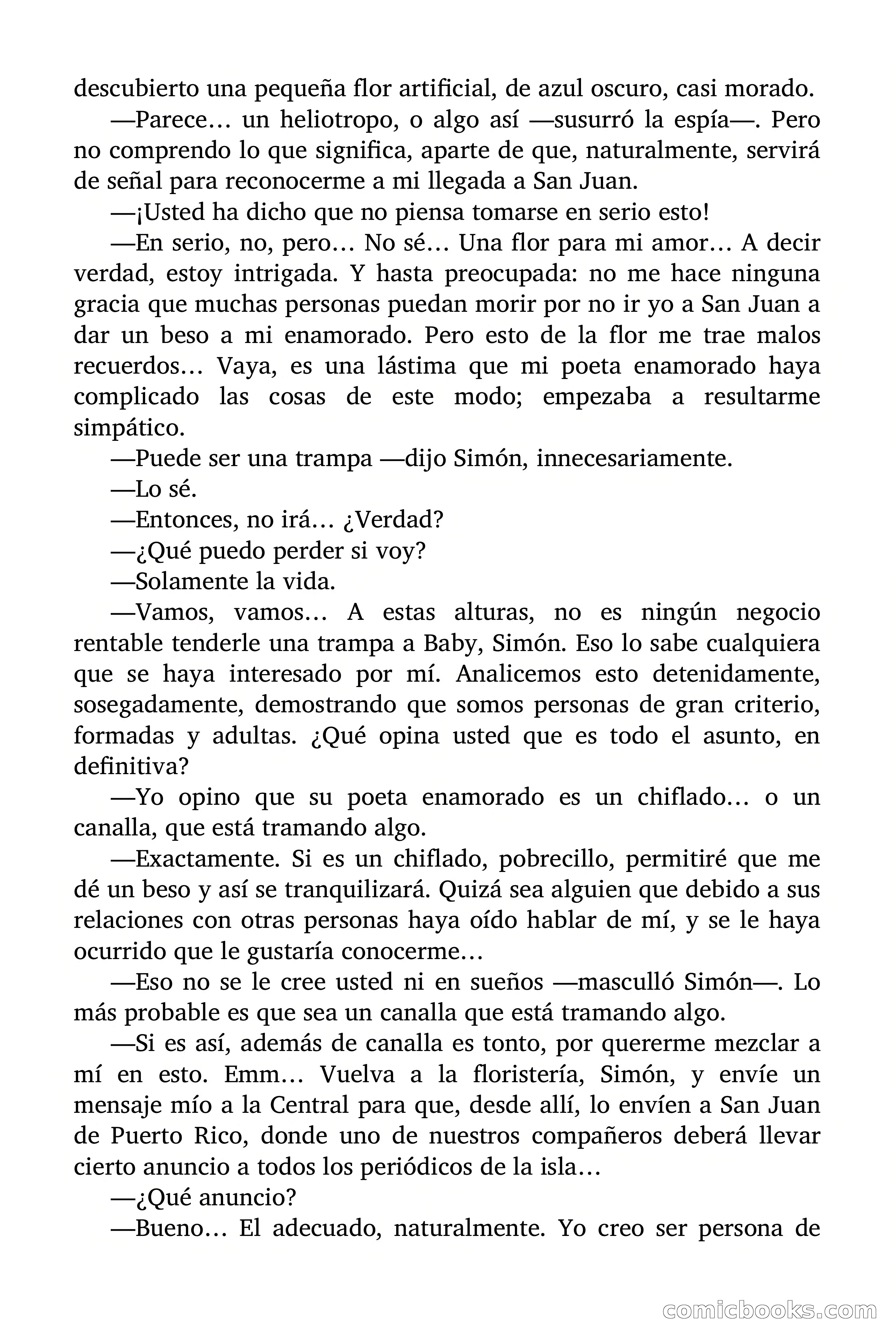 descubierto una pequeña flor artificial, de azul oscuro, casi morado.

—Parece… un heliotropo, o algo así —susurró la espía—. Pero no comprendo lo que significa, aparte de que, naturalmente, servirá de señal para reconocerme a mi llegada a San Juan.

—¡Usted ha dicho que no piensa tomarse en serio esto!

—En serio, no, pero… No sé… Una flor para mi amor… A decir verdad, estoy intrigada. Y hasta preocupada: no me hace ninguna gracia que muchas personas puedan morir por no ir yo a San Juan a dar un beso a mi enamorado. Pero esto de la flor me trae malos recuerdos… Vaya, es una lástima que mi poeta enamorado haya complicado las cosas de este modo; empezaba a resultarme simpático.

—Puede ser una trampa —dijo Simón, innecesariamente.

—Lo sé.

—Entonces, no irá… ¿Verdad?

—¿Qué puedo perder si voy?

—Solamente la vida.

—Vamos, vamos… A estas alturas, no es ningún negocio rentable tenderle una trampa a Baby, Simón. Eso lo sabe cualquiera que se haya interesado por mí. Analicemos esto detenidamente, sosegadamente, demostrando que somos personas de gran criterio, formadas y adultas. ¿Qué opina usted que es todo el asunto, en definitiva?

—Yo opino que su poeta enamorado es un chiflado… o un canalla, que está tramando algo.

—Exactamente. Si es un chiflado, pobrecillo, permitiré que me dé un beso y así se tranquilizará. Quizá sea alguien que debido a sus relaciones con otras personas haya oído hablar de mí, y se le haya ocurrido que le gustaría conocerme…

—Eso no se le cree usted ni en sueños —masculló Simón—. Lo más probable es que sea un canalla que está tramando algo.

—Si es así, además de canalla es tonto, por quererme mezclar a mí en esto. Emm… Vuelva a la floristería, Simón, y envíe un mensaje mío a la Central para que, desde allí, lo envíen a San Juan de Puerto Rico, donde uno de nuestros compañeros deberá llevar cierto anuncio a todos los periódicos de la isla…

—¿Qué anuncio?

—Bueno… El adecuado, naturalmente. Yo creo ser persona de

comicbooks.com